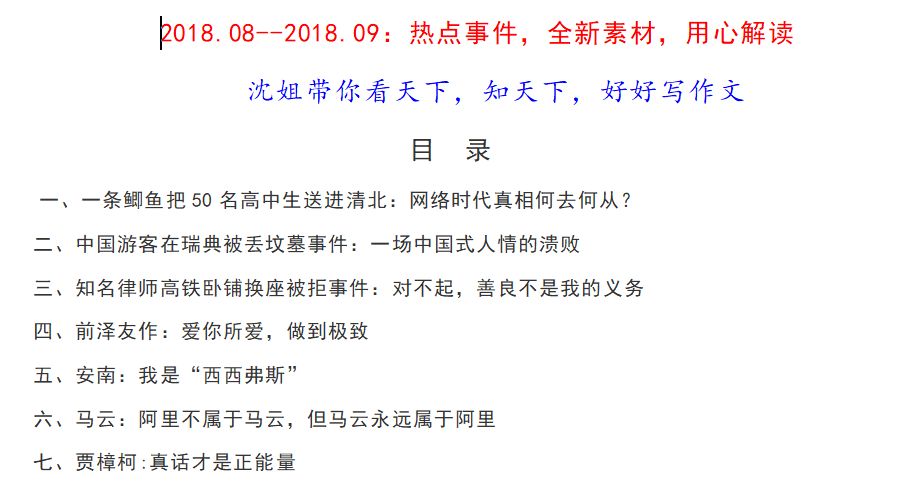 2018.08--2018.09：热点事件，全新素材，用心解读

沈姐带你看天下，知天下，好好写作文

目 录

一、一条鲫鱼把 50 名高中生送进清北：网络时代真相何去何从？

二、中国游客在瑞典被丢坟墓事件：一场中国式人情的溃败

三、知名律师高铁卧铺换座被拒事件：对不起，善良不是我的义务

四、前泽友作：爱你所爱，做到极致

五、安南：我是“西西弗斯”

六、马云：阿里不属于马云，但马云永远属于阿里

七、贾樟柯:真话才是正能量